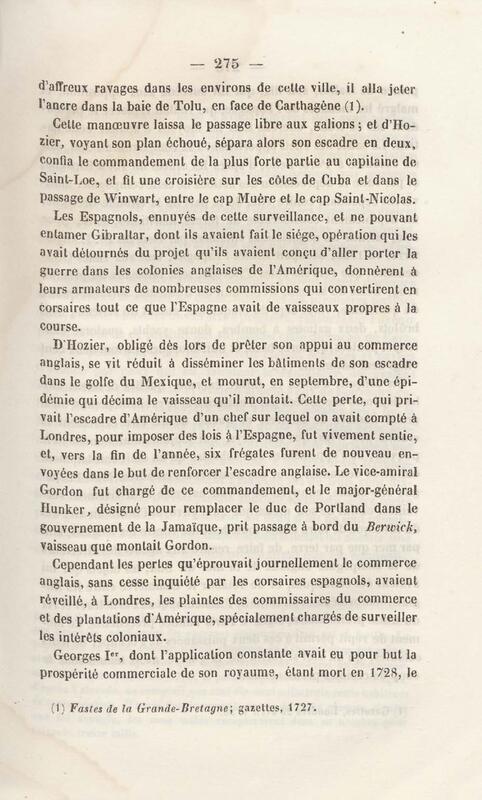 — 275 —

d'affreux ravages dans les environs de cette ville, il alla jeter l'ancre dans la baie de Tolu, en face de Carthagène (1).

Cette manœuvre laissa le passage libre aux galions ; et d'Hozier, voyant son plan échoué, sépara alors son escadre en deux, confia le commandement de la plus forte partie au capitaine de Saint-Loe, et fit une croisière sur les côtes de Cuba et dans le passage de Winwart, entre le cap Muère et le cap Saint-Nicolas.

Les Espagnols, ennuyés de cette surveillance, et ne pouvant entamer Gibraltar, dont ils avaient fait le siége, opération qui les avait détournés du projet qu'ils avaient conçu d'aller porter la guerre dans les colonies anglaises de l'Amérique, donnèrent à leurs armateurs de nombreuses commissions qui convertirent en corsaires tout ce que l'Espagne avait de vaisseaux propres à la course.

D'Hozier, obligé dès lors de prêter son appui au commerce anglais, se vit réduit à disséminer les bâtiments de son escadre dans le golfe du Mexique, et mourut, en septembre, d'une épidémie qui décima le vaisseau qu'il montait. Cette perte, qui privait l'escadre d'Amérique d'un chef sur lequel on avait compté à Londres, pour imposer des lois à l'Espagne, fut vivement sentie, et, vers la fin de l'année, six frégates furent de nouveau envoyées dans le but de renforcer l'escadre anglaise. Le vice-amiral Gordon fut chargé de ce commandement, et le major-général Hunker, désigné pour remplacer le duc de Portland dans le gouvernement de la Jamaïque, prit passage à bord du *Berwick*, vaisseau que montait Gordon.

Cependant les pertes qu'éprouvait journellement le commerce anglais, sans cesse inquiété par les corsaires espagnols, avaient réveillé, à Londres, les plaintes des commissaires du commerce et des plantations d'Amérique, spécialement chargés de surveiller les intérêts coloniaux.

Georges Ier, dont l'application constante avait eu pour but la prospérité commerciale de son royaume, étant mort en 1728, le

(1) *Fastes de la Grande-Bretagne*; gazettes, 1727.